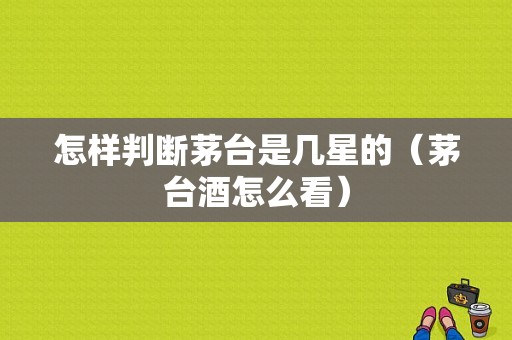 怎样判断茅台是几星的（茅台酒怎么看）